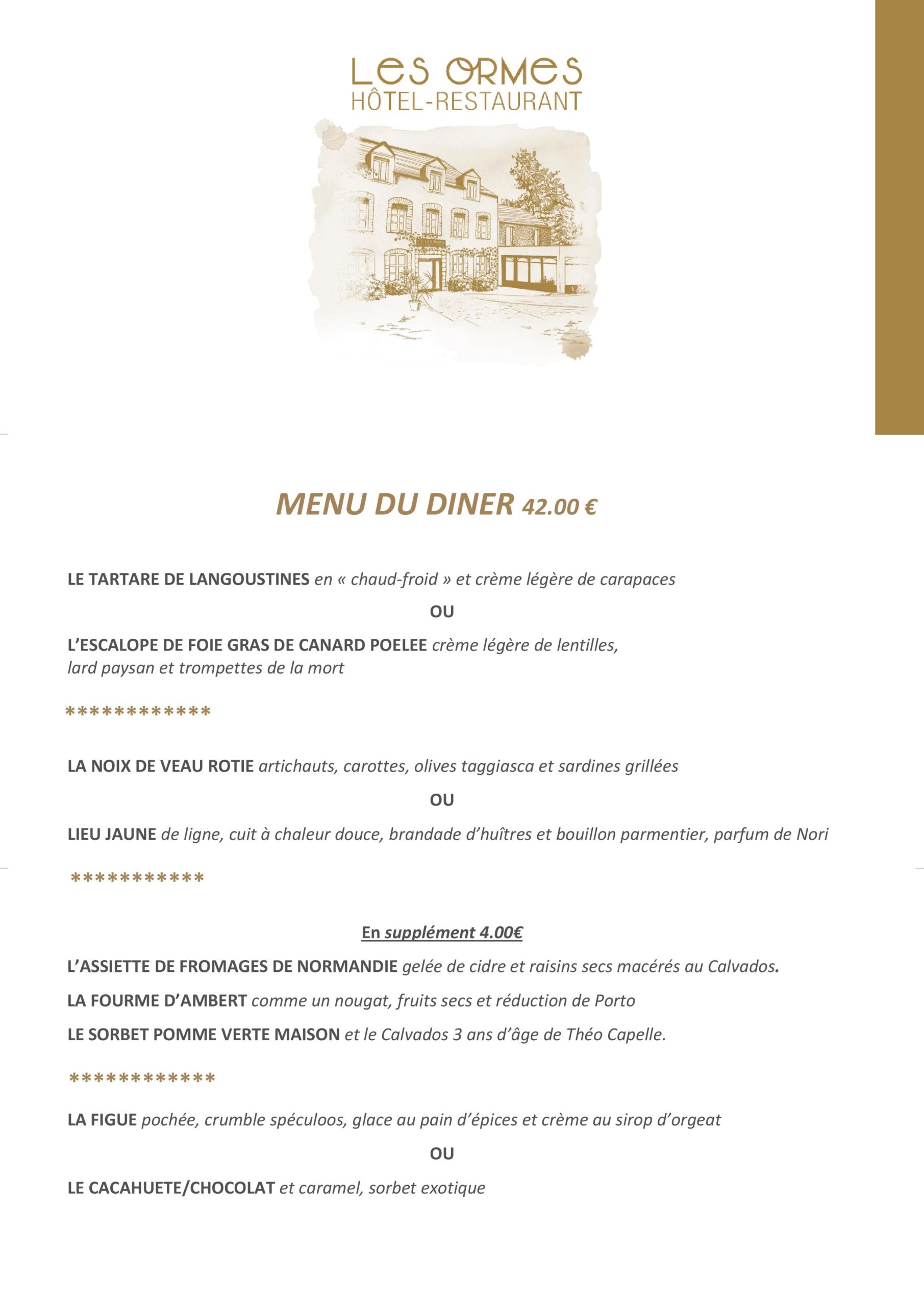 LES ORMES
HÔTEL-RESTAURANT

MENU DU DINER 42.00 €

LE TARTARE DE LANGOUSTINES en « chaud-froid » et crème légère de carapaces

OU

L'ESCALOPE DE FOIE GRAS DE CANARD POELEE crème légère de lentilles, lard paysan et trompettes de la mort

************

LA NOIX DE VEAU ROTIE artichauts, carottes, olives taggiasca et sardines grillées

OU

LIEU JAUNE de ligne, cuit à chaleur douce, brandade d'huîtres et bouillon parmentier, parfum de Nori

***********

En supplément 4.00€

L'ASSIETTE DE FROMAGES DE NORMANDIE gelée de cidre et raisins secs macérés au Calvados.

LA FOURME D'AMBERT comme un nougat, fruits secs et réduction de Porto

LE SORBET POMME VERTE MAISON et le Calvados 3 ans d'âge de Théo Capelle.

************

LA FIGUE pochée, crumble spéculoos, glace au pain d'épices et crème au sirop d'orgeat

OU

LE CACAHUETE/CHOCOLAT et caramel, sorbet exotique